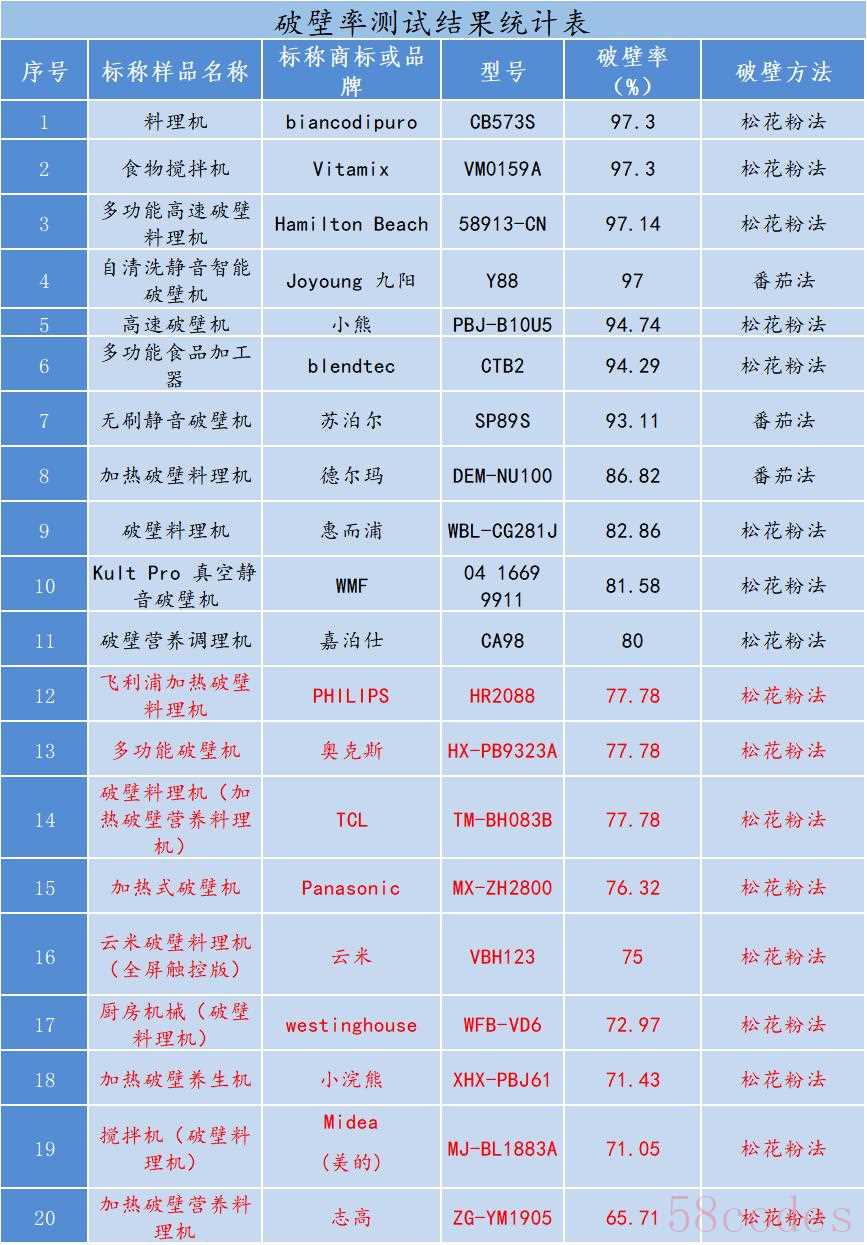 破壁率测试结果统计表

| 序号 | 标称样品名称 | 标称商标或品牌 | 型号 | 破壁率（%） | 破壁方法 |
|---|---|---|---|---|---|
| 1 | 料理机 | biancodipuro | CB573S | 97.3 | 松花粉法 |
| 2 | 食物搅拌机 | Vitamix | VM0159A | 97.3 | 松花粉法 |
| 3 | 多功能高速破壁料理机 | Hamilton Beach | 58913-CN | 97.14 | 松花粉法 |
| 4 | 自清洗静音智能破壁机 | Joyoung 九阳 | Y88 | 97 | 番茄法 |
| 5 | 高速破壁机 | 小熊 | PBJ-B10U5 | 94.74 | 松花粉法 |
| 6 | 多功能食品加工器 | blendtec | CTB2 | 94.29 | 松花粉法 |
| 7 | 无刷静音破壁机 | 苏泊尔 | SP89S | 93.11 | 番茄法 |
| 8 | 加热破壁料理机 | 德尔玛 | DEM-NU100 | 86.82 | 番茄法 |
| 9 | 破壁料理机 | 惠而浦 | WBL-CG281J | 82.86 | 松花粉法 |
| 10 | Kult Pro 真空静音破壁机 | WMF | 04 1669 9911 | 81.58 | 松花粉法 |
| 11 | 破壁营养调理机 | 嘉泊仕 | CA98 | 80 | 松花粉法 |
| 12 | 飞利浦加热破壁料理机 | PHILIPS | HR2088 | 77.78 | 松花粉法 |
| 13 | 多功能破壁机 | 奥克斯 | HX-PB9323A | 77.78 | 松花粉法 |
| 14 | 破壁料理机（加热破壁营养料理机） | TCL | TM-BH083B | 77.78 | 松花粉法 |
| 15 | 加热式破壁机 | Panasonic | MX-ZH2800 | 76.32 | 松花粉法 |
| 16 | 云米破壁料理机（全屏触控版） | 云米 | VBH123 | 75 | 松花粉法 |
| 17 | 厨房机械（破壁料理机） | westinghouse | WFB-VD6 | 72.97 | 松花粉法 |
| 18 | 加热破壁养生机 | 小浣熊 | XHX-PBJ61 | 71.43 | 松花粉法 |
| 19 | 搅拌机（破壁料理机） | Midea（美的） | MJ-BL1883A | 71.05 | 松花粉法 |
| 20 | 加热破壁营养料理机 | 志高 | ZG-YM1905 | 65.71 | 松花粉法 |

58codes